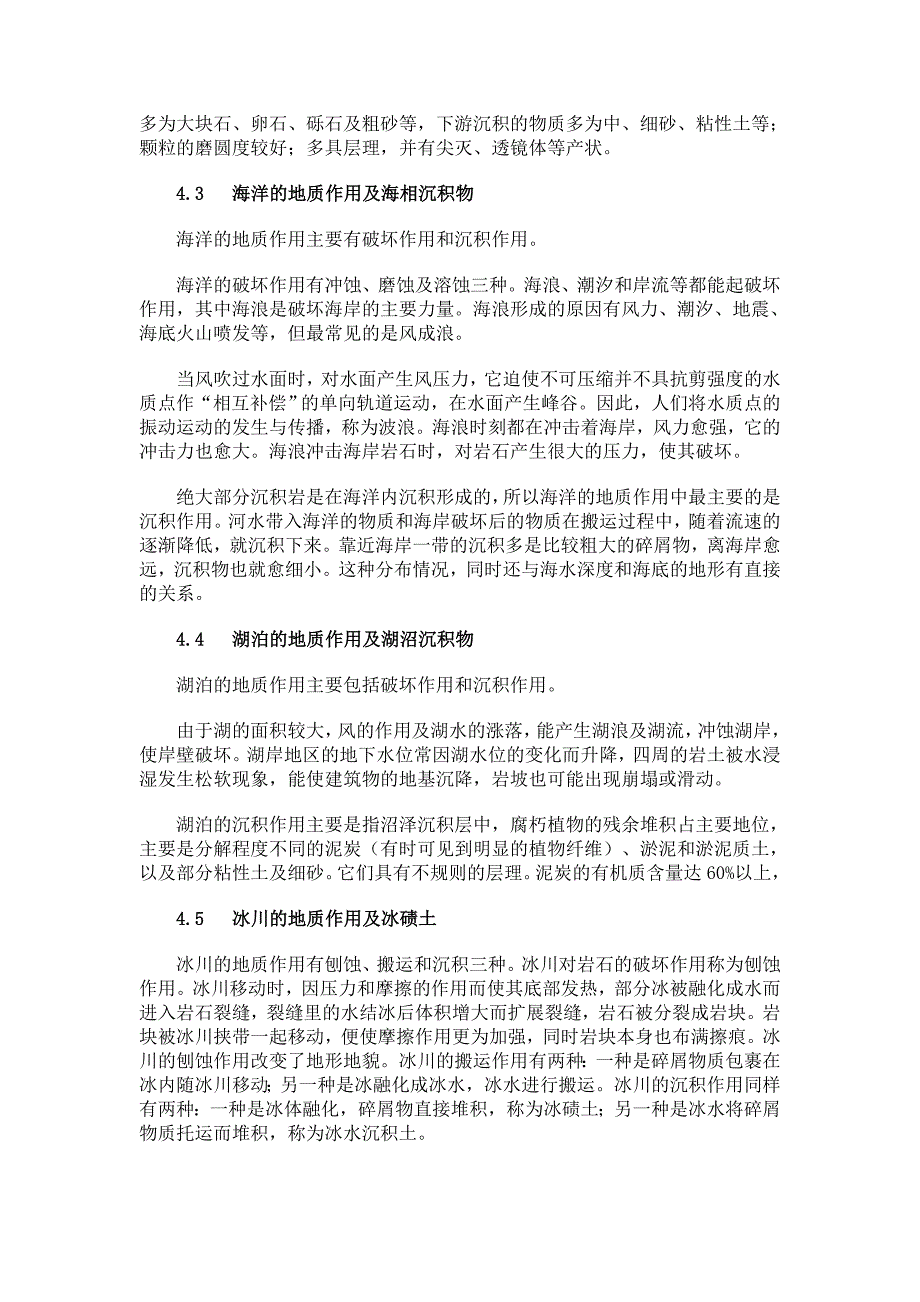 多为大块石、卵石、砾石及粗砂等，下游沉积的物质多为中、细砂、粘性土等；颗粒的磨圆度较好；多具层理，并有尖灭、透镜体等产状。

4.3　海洋的地质作用及海相沉积物

海洋的地质作用主要有破坏作用和沉积作用。

海洋的破坏作用有冲蚀、磨蚀及溶蚀三种。海浪、潮汐和岸流等都能起破坏作用，其中海浪是破坏海岸的主要力量。海浪形成的原因有风力、潮汐、地震、海底火山喷发等，但最常见的是风成浪。

当风吹过水面时，对水面产生风压力，它迫使不可压缩并不具抗剪强度的水质点作“相互补偿”的单向轨道运动，在水面产生峰谷。因此，人们将水质点的振动运动的发生与传播，称为波浪。海浪时刻都在冲击着海岸，风力愈强，它的冲击力也愈大。海浪冲击海岸岩石时，对岩石产生很大的压力，使其破坏。

绝大部分沉积岩是在海洋内沉积形成的，所以海洋的地质作用中最主要的是沉积作用。河水带入海洋的物质和海岸破坏后的物质在搬运过程中，随着流速的逐渐降低，就沉积下来。靠近海岸一带的沉积多是比较粗大的碎屑物，离海岸愈远，沉积物也就愈细小。这种分布情况，同时还与海水深度和海底的地形有直接的关系。

4.4　湖泊的地质作用及湖沼沉积物

湖泊的地质作用主要包括破坏作用和沉积作用。

由于湖的面积较大，风的作用及湖水的涨落，能产生湖浪及湖流，冲蚀湖岸，使岸壁破坏。湖岸地区的地下水位常因湖水位的变化而升降，四周的岩土被水浸湿发生松软现象，能使建筑物的地基沉降，岩坡也可能出现崩塌或滑动。

湖泊的沉积作用主要是指沼泽沉积层中，腐朽植物的残余堆积占主要地位，主要是分解程度不同的泥炭（有时可见到明显的植物纤维）、淤泥和淤泥质土，以及部分粘性土及细砂。它们具有不规则的层理。泥炭的有机质含量达 60%以上，

4.5　冰川的地质作用及冰碛土

冰川的地质作用有刨蚀、搬运和沉积三种。冰川对岩石的破坏作用称为刨蚀作用。冰川移动时，因压力和摩擦的作用而使其底部发热，部分冰被融化成水而进入岩石裂缝，裂缝里的水结冰后体积增大而扩展裂缝，岩石被分裂成岩块。岩块被冰川挟带一起移动，便使摩擦作用更为加强，同时岩块本身也布满擦痕。冰川的刨蚀作用改变了地形地貌。冰川的搬运作用有两种：一种是碎屑物质包裹在冰内随冰川移动；另一种是冰融化成冰水，冰水进行搬运。冰川的沉积作用同样有两种：一种是冰体融化，碎屑物直接堆积，称为冰碛土；另一种是冰水将碎屑物质托运而堆积，称为冰水沉积土。